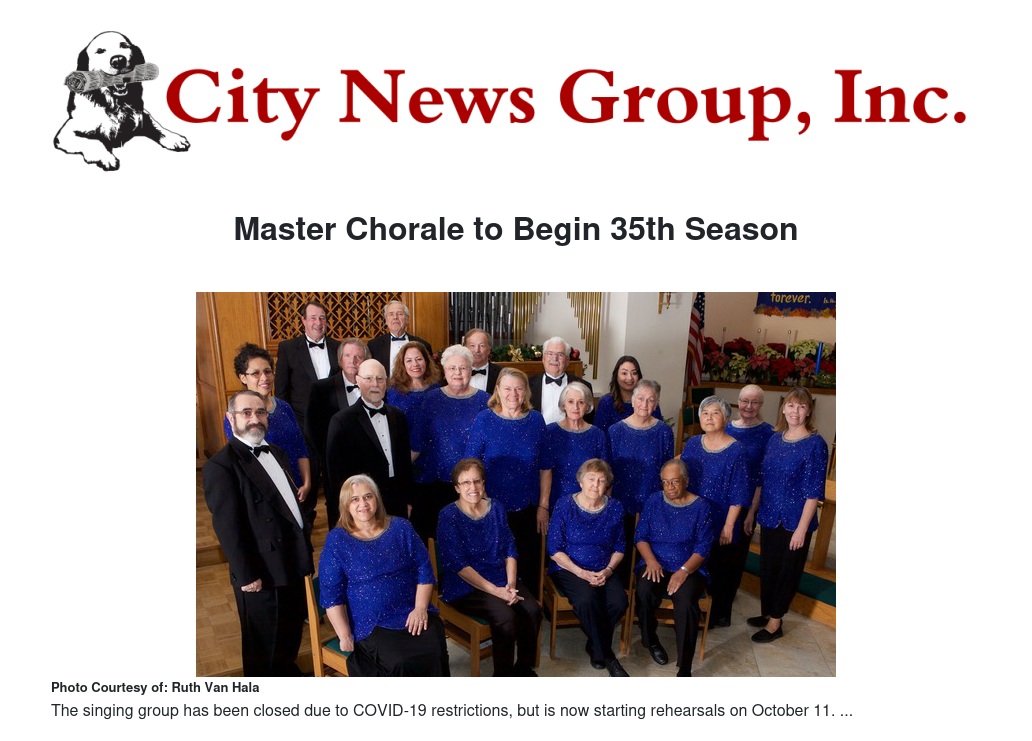 City News Group, Inc.

Master Chorale to Begin 35th Season

Photo Courtesy of: Ruth Van Hala

The singing group has been closed due to COVID-19 restrictions, but is now starting rehearsals on October 11. ...